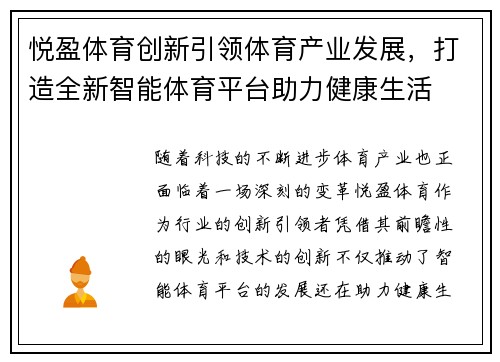 悦盈体育创新引领体育产业发展，打造全新智能体育平台助力健康生活

随着科技的不断进步体育产业也正面临着一场深刻的变革悦盈体育作为行业的创新引领者凭借其前瞻性的眼光和技术的创新不仅推动了智能体育平台的发展还在助力健康生